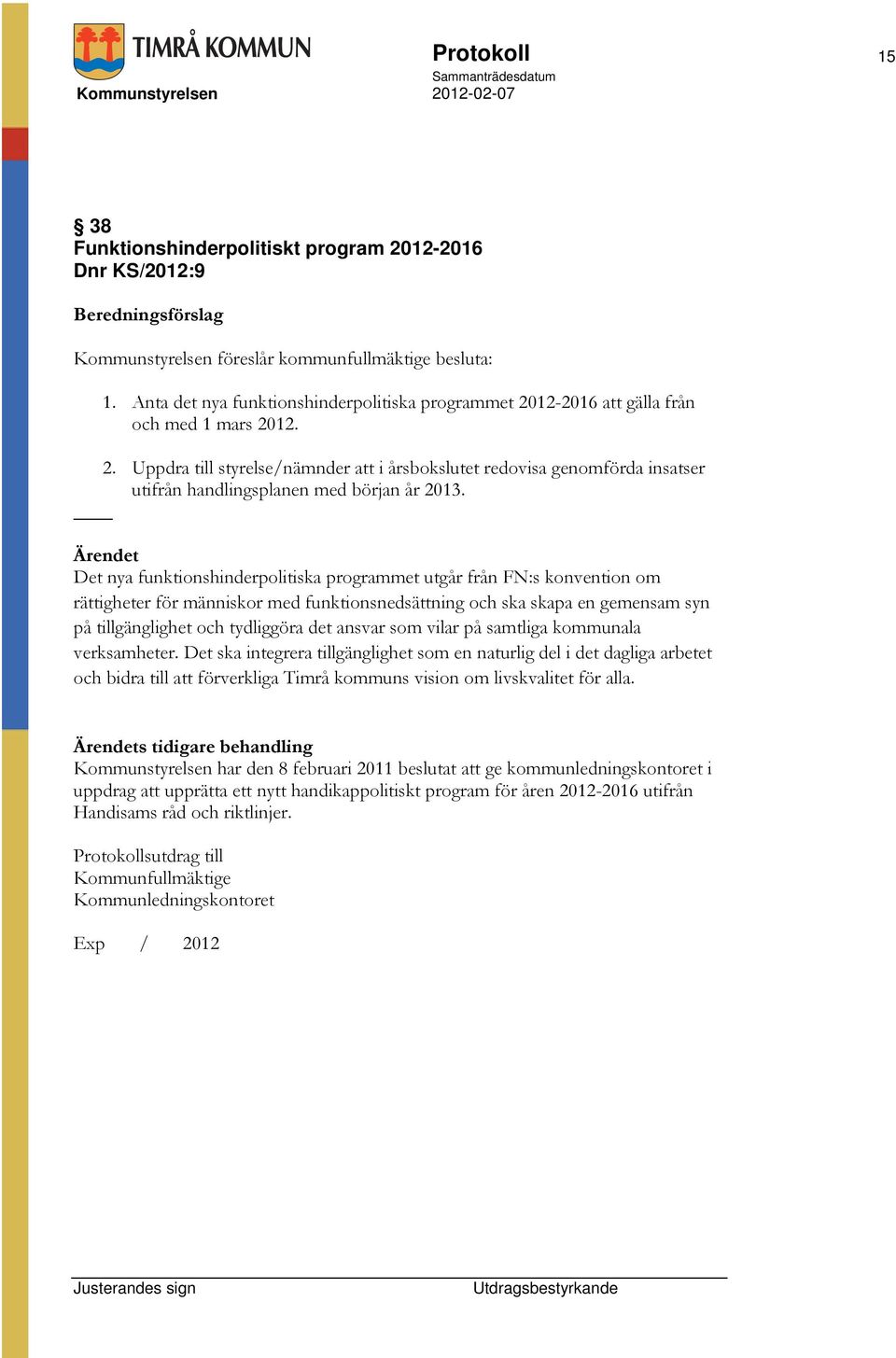 TIMRÅ KOMMUN
Kommunstyrelsen

Protokoll
Sammanträdesdatum
2012-02-07

15

§ 38
Funktionshinderpolitiskt program 2012-2016
Dnr KS/2012:9

Beredningsförslag

Kommunstyrelsen föreslår kommunfullmäktige besluta:

1. Anta det nya funktionshinderpolitiska programmet 2012-2016 att gälla från och med 1 mars 2012.

2. Uppdra till styrelse/nämnder att i årsbokslutet redovisa genomförda insatser utifrån handlingsplanen med början år 2013.

Ärendet
Det nya funktionshinderpolitiska programmet utgår från FN:s konvention om rättigheter för människor med funktionsnedsättning och ska skapa en gemensam syn på tillgänglighet och tydliggöra det ansvar som vilar på samtliga kommunala verksamheter. Det ska integrera tillgänglighet som en naturlig del i det dagliga arbetet och bidra till att förverkliga Timrå kommuns vision om livskvalitet för alla.

Ärendets tidigare behandling
Kommunstyrelsen har den 8 februari 2011 beslutat att ge kommunledningskontoret i uppdrag att upprätta ett nytt handikappolitiskt program för åren 2012-2016 utifrån Handisams råd och riktlinjer.

Protokollsutdrag till
Kommunfullmäktige
Kommunledningskontoret

Exp / 2012

Justerandes sign

Utdragsbestyrkande